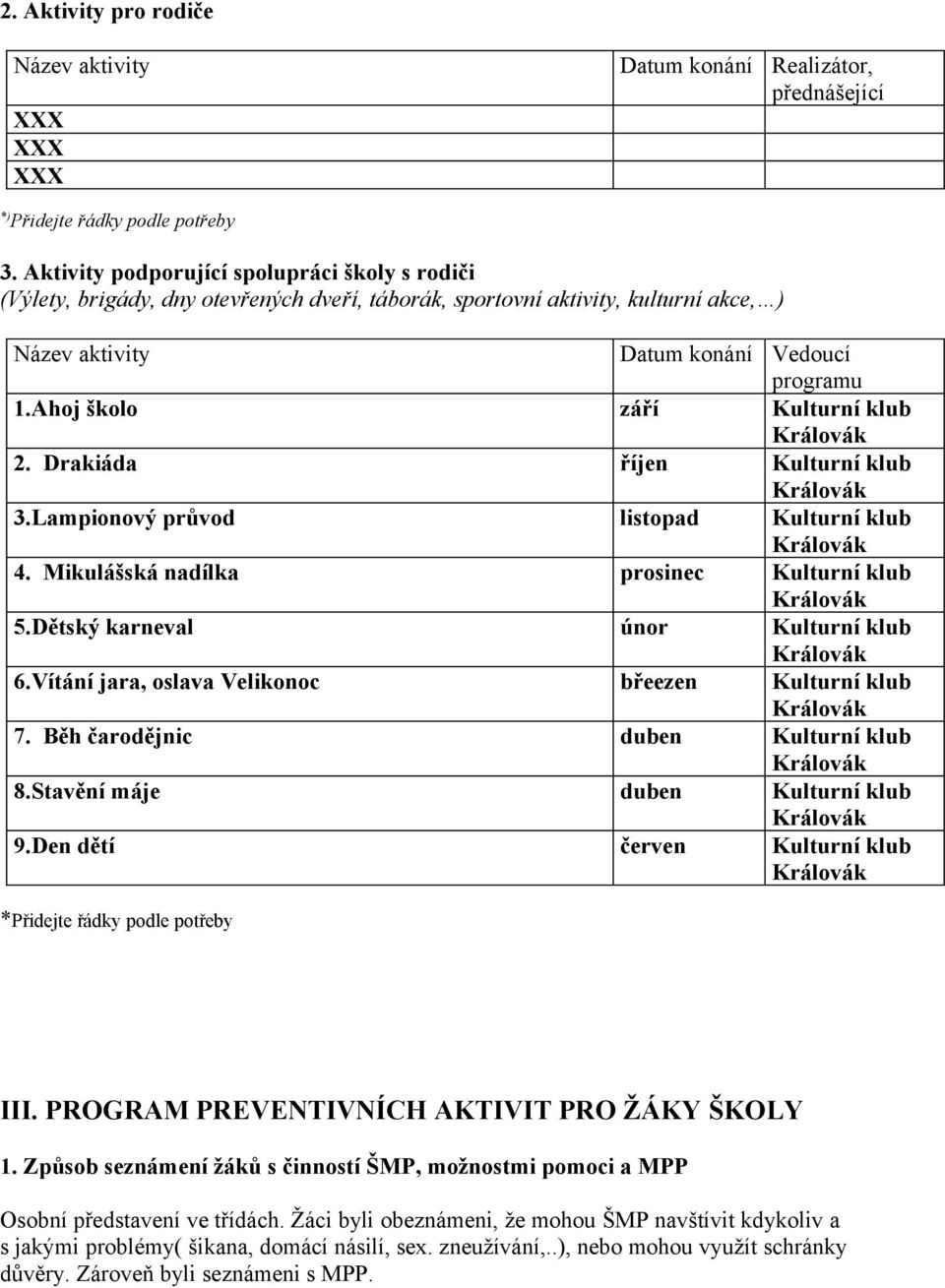 2. Aktivity pro rodiče

| Název aktivity | Datum konání | Realizátor, přednášející |
|---|---|---|
| XXX | | |
| XXX | | |
| XXX | | |

*) Přidejte řádky podle potřeby

3. Aktivity podporující spolupráci školy s rodiči
(Výlety, brigády, dny otevřených dveří, táborák, sportovní aktivity, kulturní akce,…)

| Název aktivity | Datum konání | Vedoucí programu |
|---|---|---|
| 1.Ahoj školo | září | Kulturní klub Královák |
| 2. Drakiáda | říjen | Kulturní klub Královák |
| 3.Lampionový průvod | listopad | Kulturní klub Královák |
| 4. Mikulášská nadílka | prosinec | Kulturní klub Královák |
| 5.Dětský karneval | únor | Kulturní klub Královák |
| 6.Vítání jara, oslava Velikonoc | břeezen | Kulturní klub Královák |
| 7. Běh čarodějnic | duben | Kulturní klub Královák |
| 8.Stavění máje | duben | Kulturní klub Královák |
| 9.Den dětí | červen | Kulturní klub Královák |

*Přidejte řádky podle potřeby

III. PROGRAM PREVENTIVNÍCH AKTIVIT PRO ŽÁKY ŠKOLY

1. Způsob seznámení žáků s činností ŠMP, možnostmi pomoci a MPP

Osobní představení ve třídách. Žáci byli obeznámeni, že mohou ŠMP navštívit kdykoliv a s jakými problémy( šikana, domácí násilí, sex. zneužívání,..), nebo mohou využít schránky důvěry. Zároveň byli seznámeni s MPP.